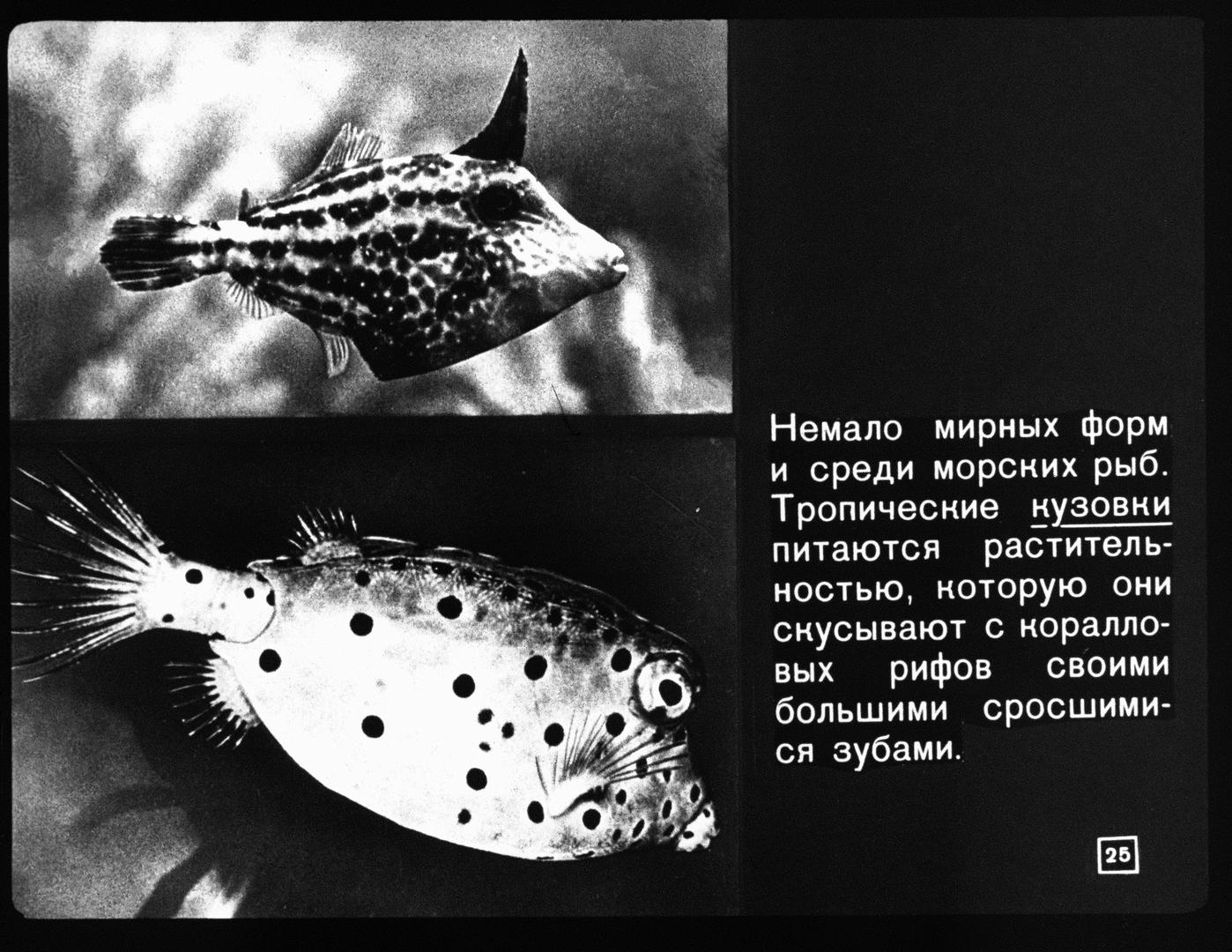 Немало мирных форм и среди морских рыб. Тропические кузовки питаются растительностью, которую они скусывают с коралловых рифов своими большими сросшимися зубами.

25